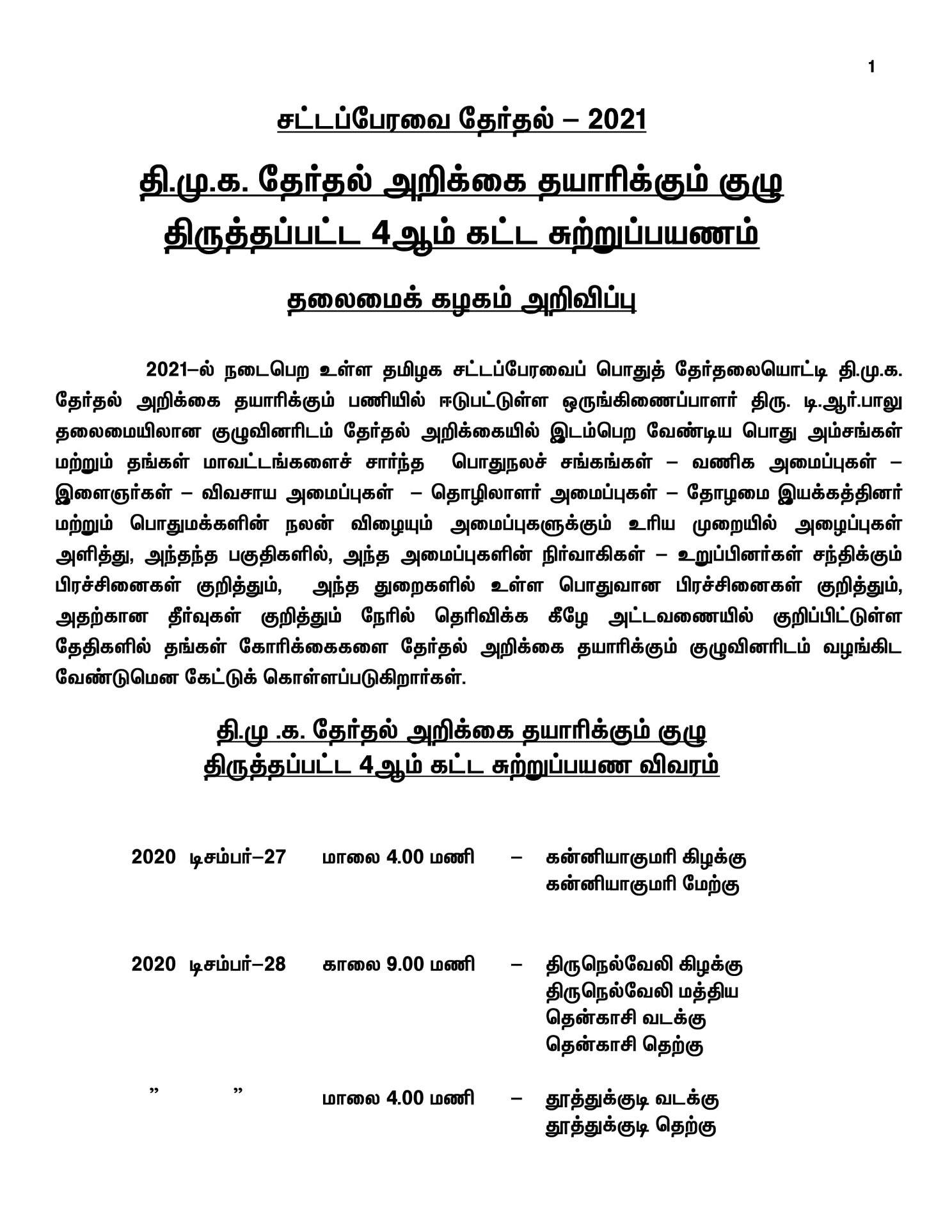 1

சட்டப்பேரவை தேர்தல் – 2021

தி.மு.க. தேர்தல் அறிக்கை தயாரிக்கும் குழு

திருத்தப்பட்ட 4ஆம் கட்ட சுற்றுப்பயணம்

தலைமைக் கழகம் அறிவிப்பு

2021–ல் நடைபெற உள்ள தமிழக சட்டப்பேரவைப் பொதுத் தேர்தலையொட்டி தி.மு.க. தேர்தல் அறிக்கை தயாரிக்கும் பணியில் ஈடுபட்டுள்ள ஒருங்கிணைப்பாளர் திரு. டி.ஆர்.பாலு தலைமையிலான குழுவினரிடம் தேர்தல் அறிக்கையில் இடம்பெற வேண்டிய பொது அம்சங்கள் மற்றும் தங்கள் மாவட்டங்களைச் சார்ந்த பொதுநலச் சங்கங்கள் – வணிக அமைப்புகள் – இளைஞர்கள் – விவசாய அமைப்புகள் – தொழிலாளர் அமைப்புகள் – தோழமை இயக்கத்தினர் மற்றும் பொதுமக்களின் நலன் விழையும் அமைப்புகளுக்கும் உரிய முறையில் அழைப்புகள் அளித்து, அந்தந்த பகுதிகளில், அந்த அமைப்புகளின் நிர்வாகிகள் – உறுப்பினர்கள் சந்திக்கும் பிரச்சினைகள் குறித்தும், அந்த துறைகளில் உள்ள பொதுவான பிரச்சினைகள் குறித்தும், அதற்கான தீர்வுகள் குறித்தும் நேரில் தெரிவிக்க கீழே அட்டவணையில் குறிப்பிட்டுள்ள தேதிகளில் தங்கள் கோரிக்கைகளை தேர்தல் அறிக்கை தயாரிக்கும் குழுவினரிடம் வழங்கிட வேண்டுமென கேட்டுக் கொள்ளப்படுகிறார்கள்.

தி.மு .க. தேர்தல் அறிக்கை தயாரிக்கும் குழு
திருத்தப்பட்ட 4ஆம் கட்ட சுற்றுப்பயண விவரம்

2020 டிசம்பர்–27 மாலை 4.00 மணி – கன்னியாகுமரி கிழக்கு
கன்னியாகுமரி மேற்கு

2020 டிசம்பர்–28 காலை 9.00 மணி – திருநெல்வேலி கிழக்கு
திருநெல்வேலி மத்திய
தென்காசி வடக்கு
தென்காசி தெற்கு

” ” மாலை 4.00 மணி – தூத்துக்குடி வடக்கு
தூத்துக்குடி தெற்கு